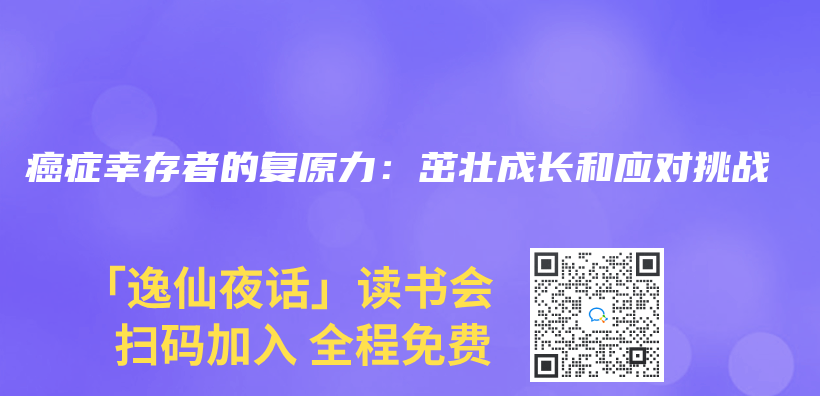 癌症幸存者的复原力：茁壮成长和应对挑战

「逸仙夜话」读书会
扫码加入 全程免费